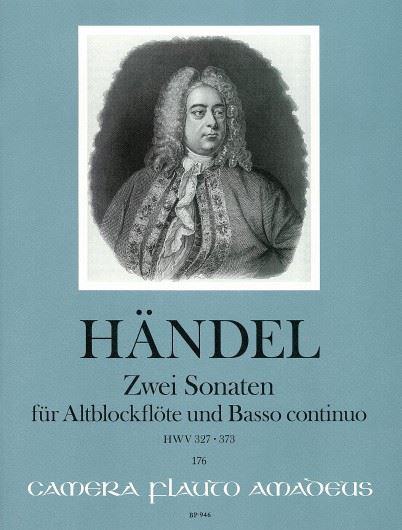 HÄNDEL

Zwei Sonaten
für Altblockflöte und Basso continuo

HWV 327 · 373

176

CAMERA FLAUTO AMADEUS

BP 946